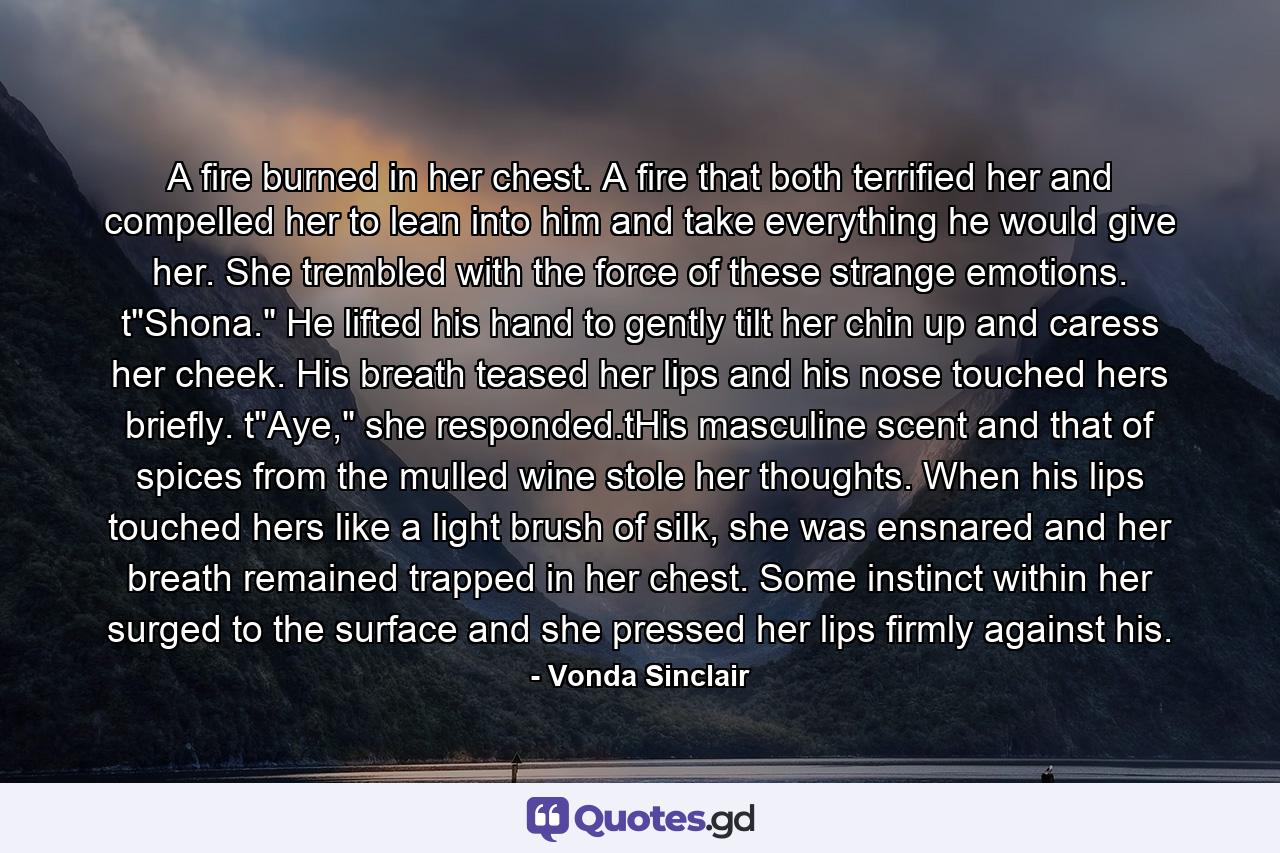 A fire burned in her chest. A fire that both terrified her and compelled her to lean into him and take everything he would give her. She trembled with the force of these strange emotions. t"Shona." He lifted his hand to gently tilt her chin up and caress her cheek. His breath teased her lips and his nose touched hers briefly. t"Aye," she responded.tHis masculine scent and that of spices from the mulled wine stole her thoughts. When his lips touched hers like a light brush of silk, she was ensnared and her breath remained trapped in her chest. Some instinct within her surged to the surface and she pressed her lips firmly against his.

- Vonda Sinclair

Quotes.gd